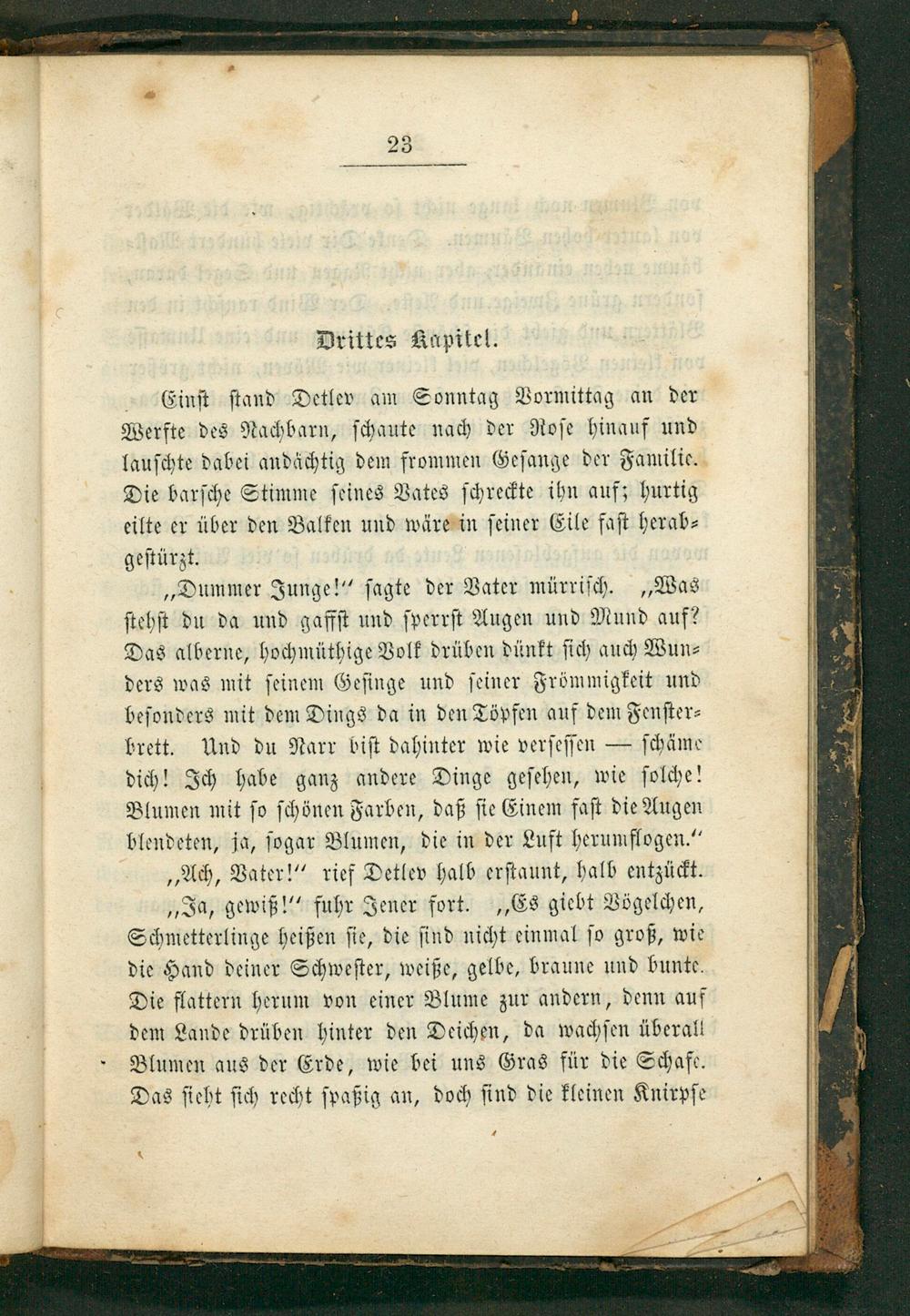 23

Drittes Kapitel.

Einst stand Detlev am Sonntag Vormittag an der Werfte des Nachbarn, schaute nach der Rose hinauf und lauschte dabei andächtig dem frommen Gesange der Familie. Die barsche Stimme seines Vates schreckte ihn auf; hurtig eilte er über den Balken und wäre in seiner Eile fast herabgestürzt.

„Dummer Junge!“ sagte der Vater mürrisch. „Was stehst du da und gaffst und sperrst Augen und Mund auf? Das alberne, hochmüthige Volk drüben dünkt sich auch Wunders was mit seinem Gesinge und seiner Frömmigkeit und besonders mit dem Dings da in den Töpfen auf dem Fensterbrett. Und du Narr bist dahinter wie versessen — schäme dich! Ich habe ganz andere Dinge gesehen, wie solche! Blumen mit so schönen Farben, daß sie Einem fast die Augen blendeten, ja, sogar Blumen, die in der Luft herumflogen.“

„Ach, Vater!“ rief Detlev halb erstaunt, halb entzückt.

„Ja, gewiß!“ fuhr Jener fort. „Es giebt Vögelchen, Schmetterlinge heißen sie, die sind nicht einmal so groß, wie die Hand deiner Schwester, weiße, gelbe, braune und bunte. Die flattern herum von einer Blume zur andern, denn auf dem Lande drüben hinter den Deichen, da wachsen überall Blumen aus der Erde, wie bei uns Gras für die Schafe. Das sieht sich recht spaßig an, doch sind die kleinen Knirpse